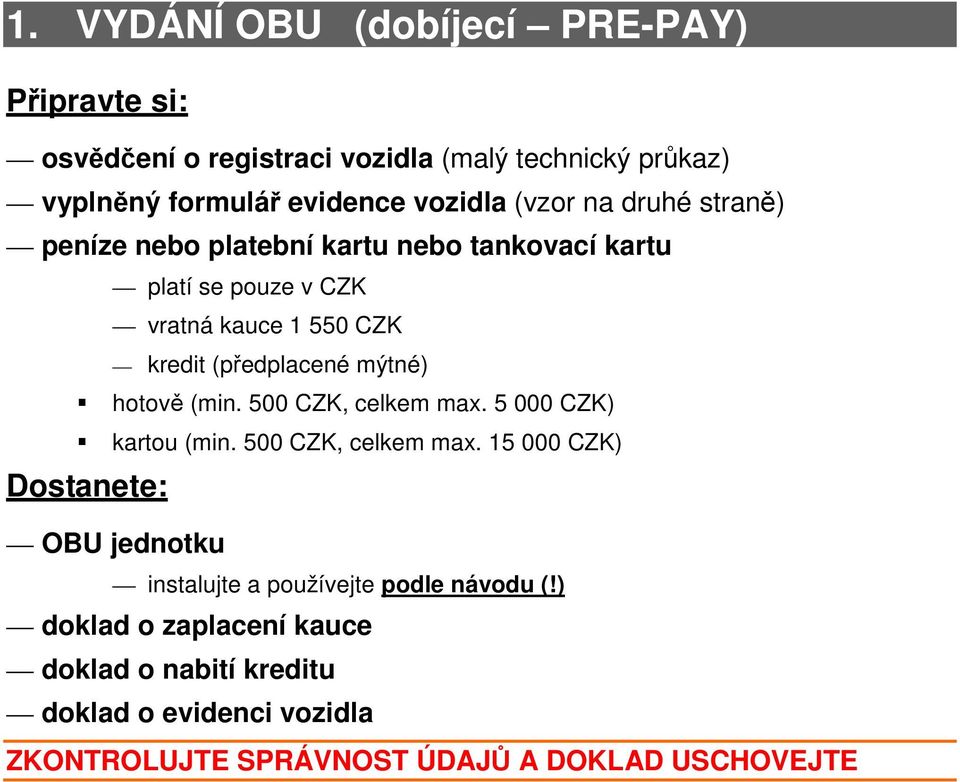 1. VYDÁNÍ OBU (dobíjecí – PRE-PAY)

Připravte si:

— osvědčení o registraci vozidla (malý technický průkaz)

— vyplněný formulář evidence vozidla (vzor na druhé straně)

— peníze nebo platební kartu nebo tankovací kartu

— platí se pouze v CZK

— vratná kauce 1 550 CZK

— kredit (předplacené mýtné)

▪ hotově (min. 500 CZK, celkem max. 5 000 CZK)

▪ kartou (min. 500 CZK, celkem max. 15 000 CZK)

Dostanete:

— OBU jednotku

— instalujte a používejte podle návodu (!)

— doklad o zaplacení kauce

— doklad o nabití kreditu

— doklad o evidenci vozidla

ZKONTROLUJTE SPRÁVNOST ÚDAJŮ A DOKLAD USCHOVEJTE